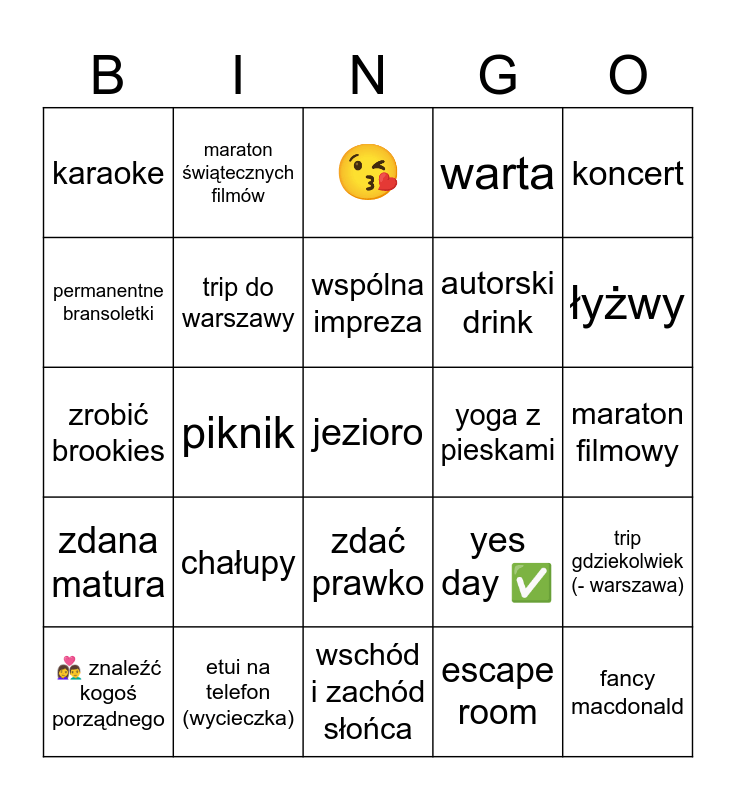 | B | I | N | G | O |
|---|---|---|---|---|
| karaoke | maraton świątecznych filmów | 😘 | warta | koncert |
| permanentne bransoletki | trip do warszawy | wspólna impreza | autorski drink | łyżwy |
| zrobić brookies | piknik | jezioro | yoga z pieskami | maraton filmowy |
| zdana matura | chałupy | zdać prawko | yes day ✅ | trip gdziekolwiek (- warszawa) |
| 👩‍❤️‍👨 znaleźć kogoś porządnego | etui na telefon (wycieczka) | wschód i zachód słońca | escape room | fancy macdonald |